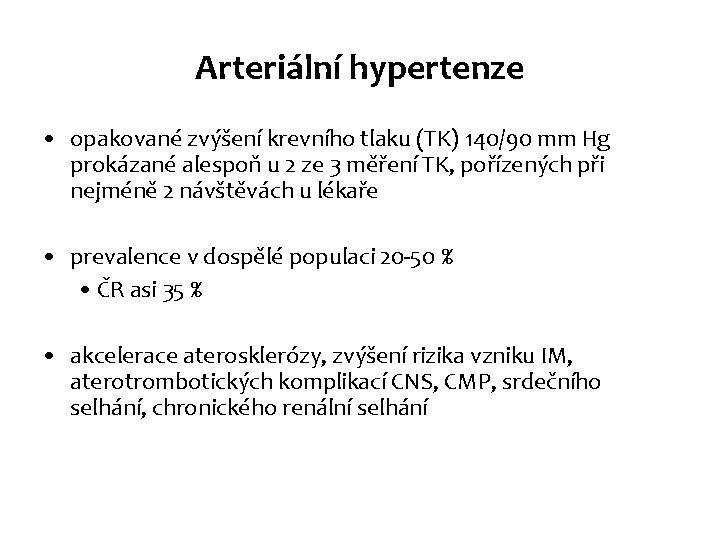 Arteriální hypertenze

• opakované zvýšení krevního tlaku (TK) 140/90 mm Hg prokázané alespoň u 2 ze 3 měření TK, pořízených při nejméně 2 návštěvách u lékaře

• prevalence v dospělé populaci 20-50 %
  • ČR asi 35 %

• akcelerace aterosklerózy, zvýšení rizika vzniku IM, aterotrombotických komplikací CNS, CMP, srdečního selhání, chronického renální selhání